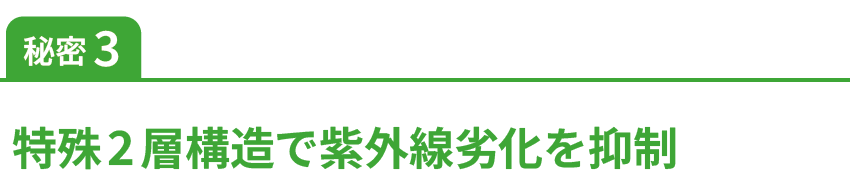 秘密 3

特殊２層構造で紫外線劣化を抑制